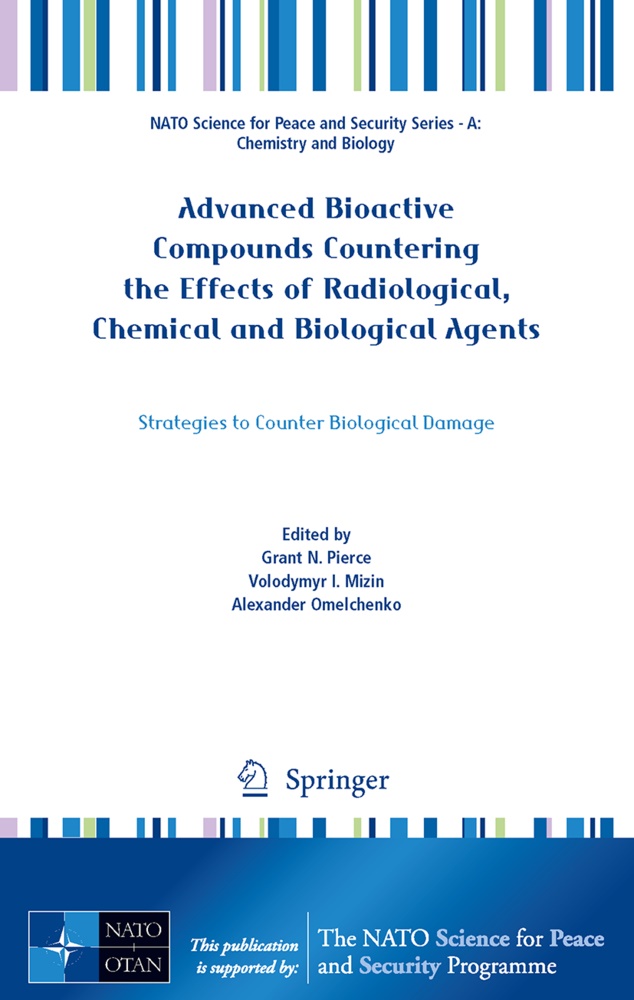 NATO Science for Peace and Security Series - A: Chemistry and Biology

Advanced Bioactive Compounds Countering the Effects of Radiological, Chemical and Biological Agents

Strategies to Counter Biological Damage

Edited by
Grant N. Pierce
Volodymyr I. Mizin
Alexander Omelchenko

Springer

NATO OTAN

This publication is supported by:

The NATO Science for Peace and Security Programme